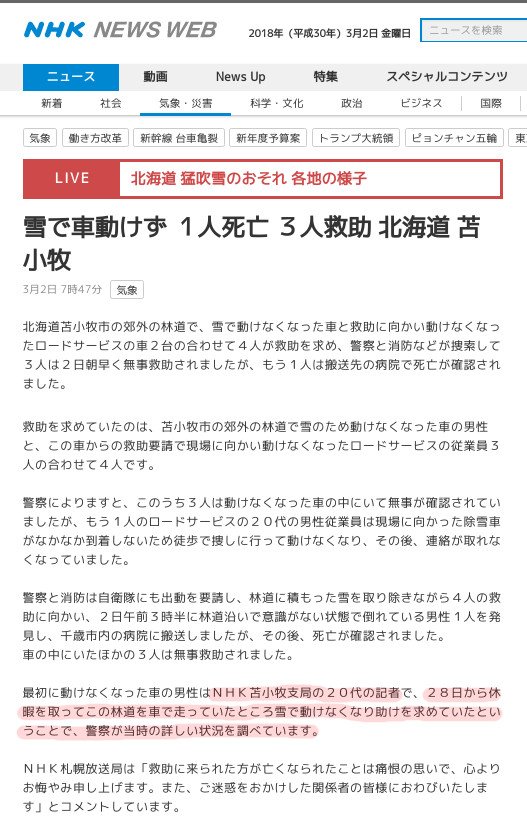 NHK NEWS WEB

2018年（平成30年）3月2日 金曜日

ニュースを検索

ニュース　動画　News Up　特集　スペシャルコンテンツ

新着　社会　気象・災害　科学・文化　政治　ビジネス　国際

気象　働き方改革　新幹線 台車亀裂　新年度予算案　トランプ大統領　ピョンチャン五輪　東

LIVE　北海道 猛吹雪のおそれ 各地の様子

雪で車動けず 1人死亡 3人救助 北海道 苫小牧

3月2日 7時47分　気象

北海道苫小牧市の郊外の林道で、雪で動けなくなった車と救助に向かい動けなくなったロードサービスの車２台の合わせて４人が救助を求め、警察と消防などが捜索して３人は２日朝早く無事救助されましたが、もう１人は搬送先の病院で死亡が確認されました。

救助を求めていたのは、苫小牧市の郊外の林道で雪のため動けなくなった車の男性と、この車からの救助要請で現場に向かい動けなくなったロードサービスの従業員３人の合わせて４人です。

警察によりますと、このうち３人は動けなくなった車の中にいて無事が確認されていましたが、もう１人のロードサービスの２０代の男性従業員は現場に向かった除雪車がなかなか到着しないため徒歩で捜しに行って動けなくなり、その後、連絡が取れなくなっていました。

警察と消防は自衛隊にも出動を要請し、林道に積もった雪を取り除きながら４人の救助に向かい、２日午前３時半に林道沿いで意識がない状態で倒れている男性１人を発見し、千歳市内の病院に搬送しましたが、その後、死亡が確認されました。
車の中にいたほかの３人は無事救助されました。

最初に動けなくなった車の男性はＮＨＫ苫小牧支局の２０代の記者で、２８日から休暇を取ってこの林道を車で走っていたところ雪で動けなくなり助けを求めていたということで、警察が当時の詳しい状況を調べています。

ＮＨＫ札幌放送局は「救助に来られた方が亡くなられたことは痛恨の思いで、心よりお悔やみ申し上げます。また、ご迷惑をおかけした関係者の皆様におわびいたします」とコメントしています。